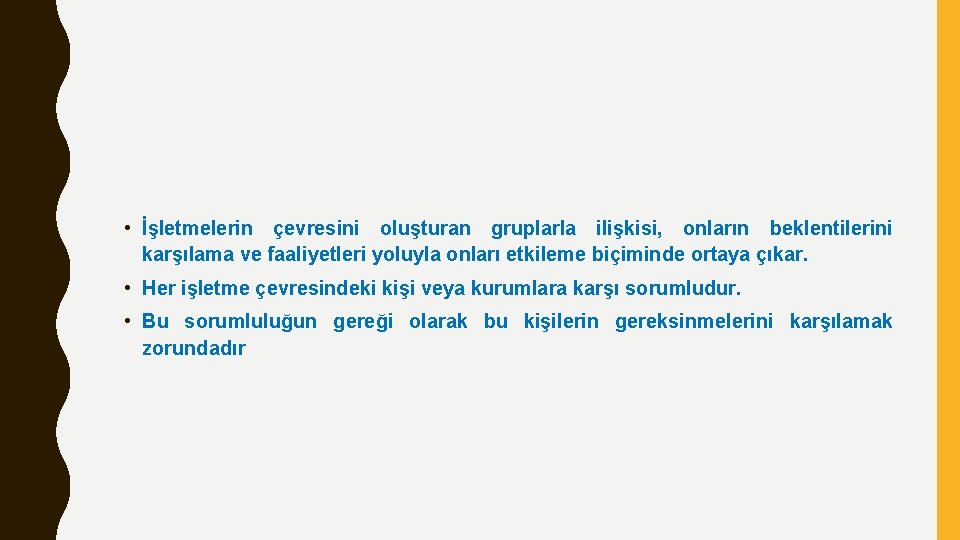 • İşletmelerin çevresini oluşturan gruplarla ilişkisi, onların beklentilerini karşılama ve faaliyetleri yoluyla onları etkileme biçiminde ortaya çıkar.

• Her işletme çevresindeki kişi veya kurumlara karşı sorumludur.

• Bu sorumluluğun gereği olarak bu kişilerin gereksinmelerini karşılamak zorundadır